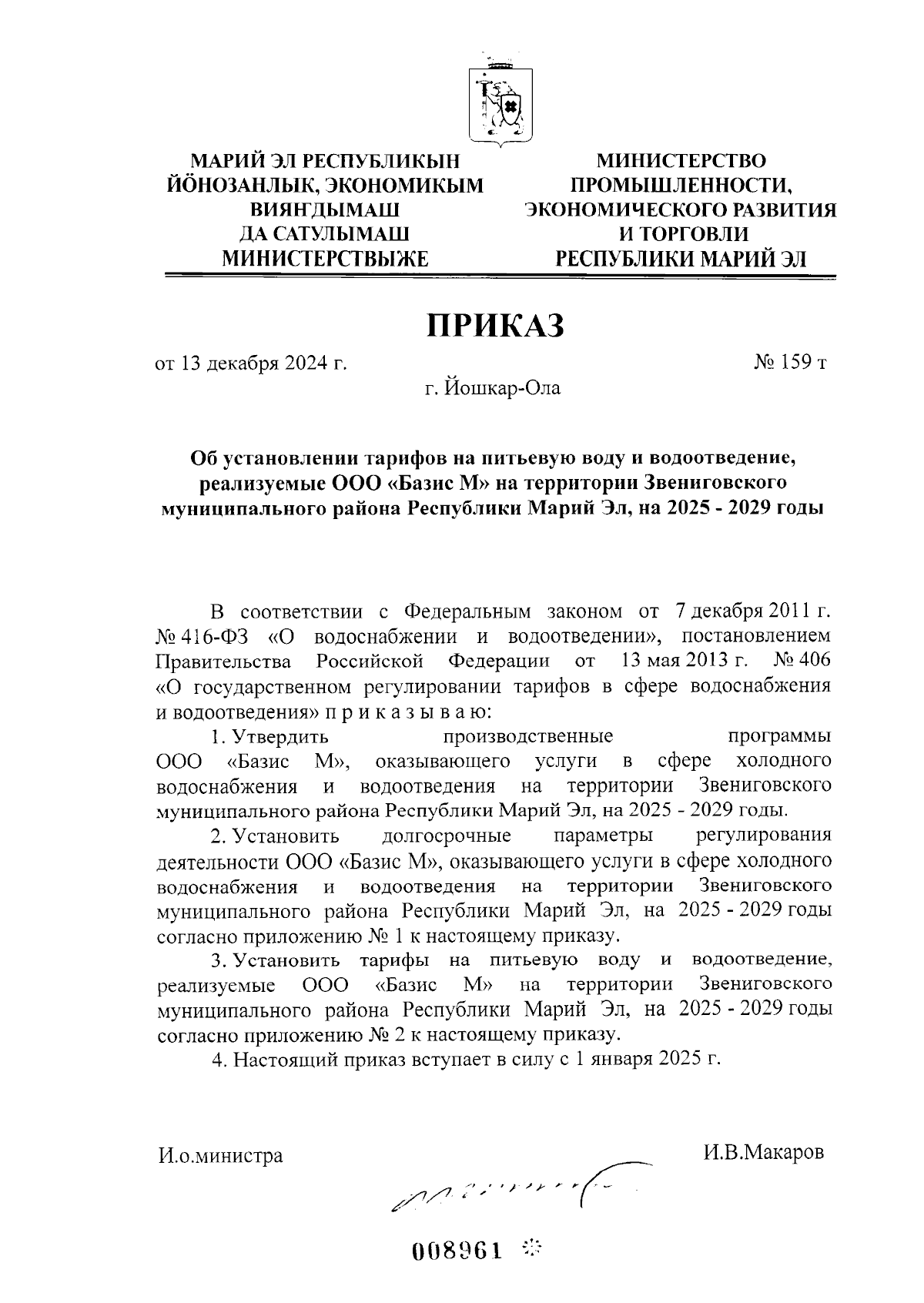 МАРИЙ ЭЛ РЕСПУБЛИКЫН ЙÖНОЗАНЛЫК, ЭКОНОМИКЫМ ВИЯНГДЫМАШ ДА САТУЛЫМАШ МИНИСТЕРСТВЫЖЕ

МИНИСТЕРСТВО ПРОМЫШЛЕННОСТИ, ЭКОНОМИЧЕСКОГО РАЗВИТИЯ И ТОРГОВЛИ РЕСПУБЛИКИ МАРИЙ ЭЛ

ПРИКАЗ

от 13 декабря 2024 г.

№ 159 т

г. Йошкар-Ола

Об установлении тарифов на питьевую воду и водоотведение, реализуемые ООО «Базис М» на территории Звениговского муниципального района Республики Марий Эл, на 2025 - 2029 годы

В соответствии с Федеральным законом от 7 декабря 2011 г. № 416-ФЗ «О водоснабжении и водоотведении», постановлением Правительства Российской Федерации от 13 мая 2013 г. № 406 «О государственном регулировании тарифов в сфере водоснабжения и водоотведения» п р и к а з ы в а ю:

1. Утвердить производственные программы ООО «Базис М», оказывающего услуги в сфере холодного водоснабжения и водоотведения на территории Звениговского муниципального района Республики Марий Эл, на 2025 - 2029 годы.

2. Установить долгосрочные параметры регулирования деятельности ООО «Базис М», оказывающего услуги в сфере холодного водоснабжения и водоотведения на территории Звениговского муниципального района Республики Марий Эл, на 2025 - 2029 годы согласно приложению № 1 к настоящему приказу.

3. Установить тарифы на питьевую воду и водоотведение, реализуемые ООО «Базис М» на территории Звениговского муниципального района Республики Марий Эл, на 2025 - 2029 годы согласно приложению № 2 к настоящему приказу.

4. Настоящий приказ вступает в силу с 1 января 2025 г.

И.о.министра

И.В.Макаров

008961